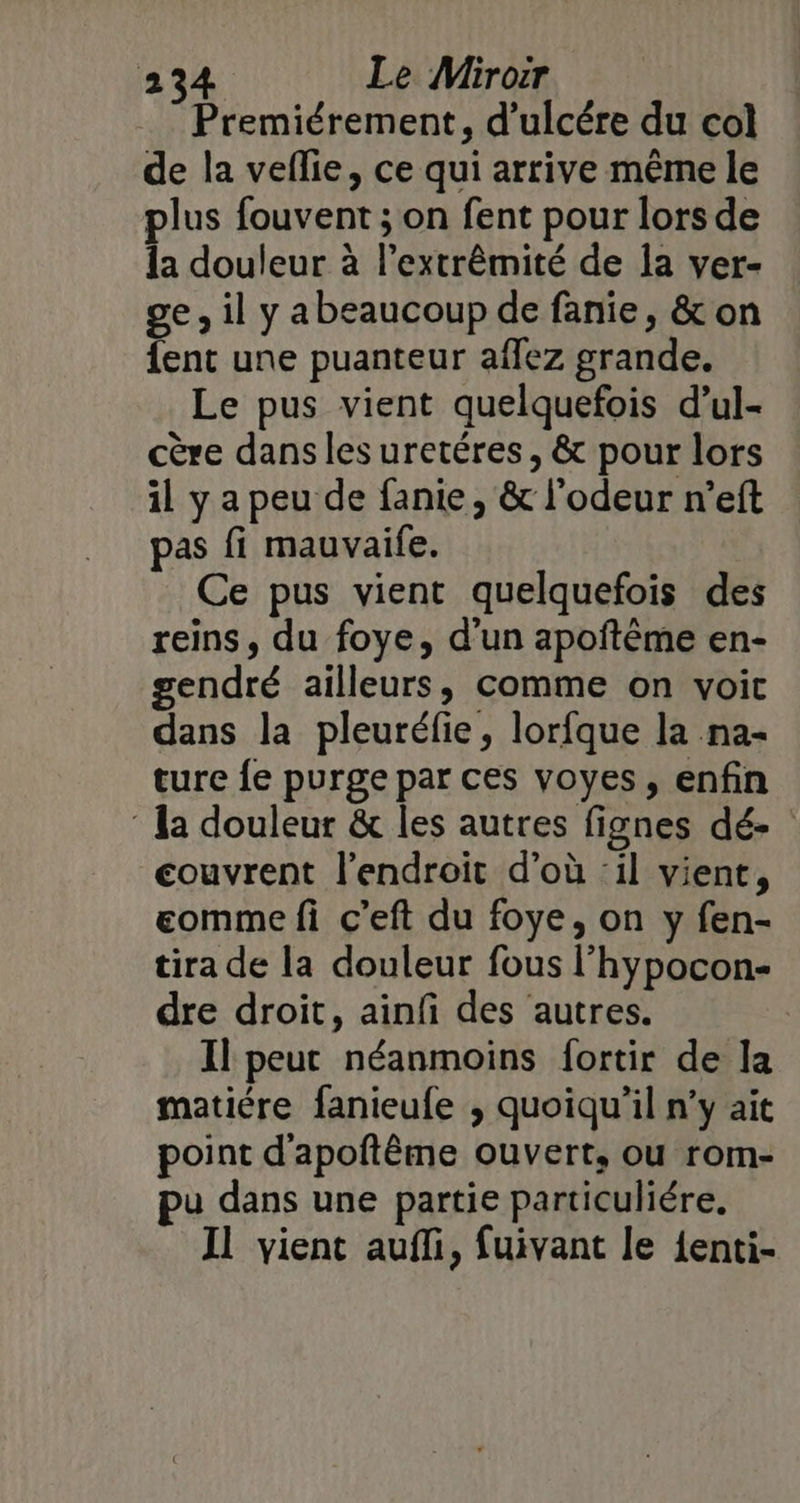 234 Le Miroir

Premiérement, d'ulcére du col de la veſſie, ce qui arrive même le plus ſouvent ; on ſent pour lors de la douleur à l'extrêmité de la verge, il y a beaucoup de ſanie, & on ſent une puanteur aſſez grande.

Le pus vient quelquefois d'ulcère dans les uretéres, & pour lors il y a peu de ſanie, & l'odeur n'eſt pas ſi mauvaiſe.

Ce pus vient quelquefois des reins, du foye, d'un apoſtême engendré ailleurs, comme on voit dans la pleuréſie, lorſque la nature ſe purge par ces voyes, enfin la douleur & les autres ſignes découvrent l'endroit d'où il vient, comme ſi c'eſt du foye, on y ſentira de la douleur ſous l'hypocondre droit, ainſi des autres.

Il peut néanmoins ſortir de la matiére ſanieuſe, quoiqu'il n'y ait point d'apoſtême ouvert, ou rompu dans une partie particuliére.

Il vient auſſi, ſuivant le ſenti-